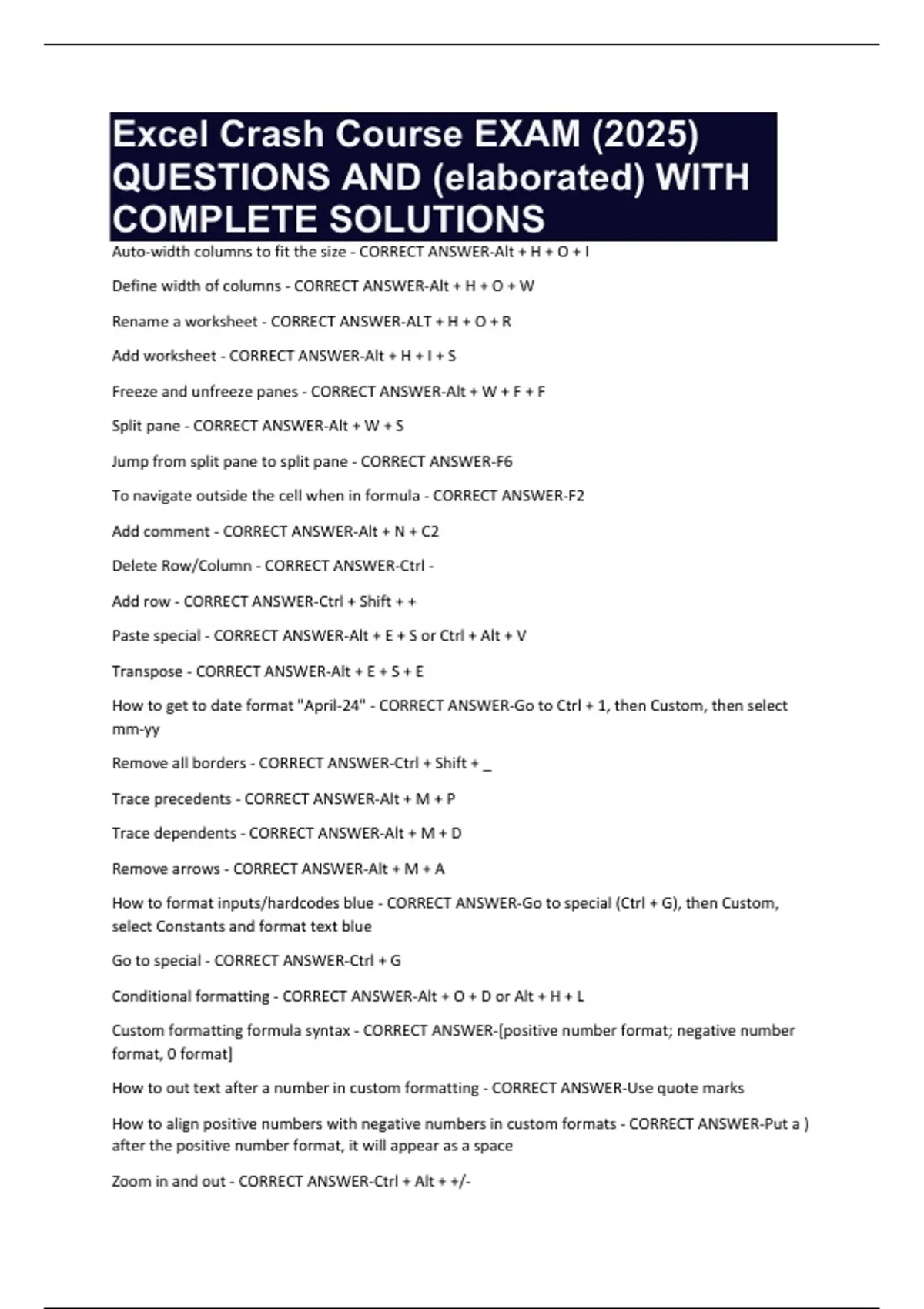 Excel Crash Course EXAM (2025) QUESTIONS AND (elaborated) WITH COMPLETE SOLUTIONS

Auto-width columns to fit the size - CORRECT ANSWER-Alt + H + O + I

Define width of columns - CORRECT ANSWER-Alt + H + O + W

Rename a worksheet - CORRECT ANSWER-ALT + H + O + R

Add worksheet - CORRECT ANSWER-Alt + H + I + S

Freeze and unfreeze panes - CORRECT ANSWER-Alt + W + F + F

Split pane - CORRECT ANSWER-Alt + W + S

Jump from split pane to split pane - CORRECT ANSWER-F6

To navigate outside the cell when in formula - CORRECT ANSWER-F2

Add comment - CORRECT ANSWER-Alt + N + C2

Delete Row/Column - CORRECT ANSWER-Ctrl -

Add row - CORRECT ANSWER-Ctrl + Shift + +

Paste special - CORRECT ANSWER-Alt + E + S or Ctrl + Alt + V

Transpose - CORRECT ANSWER-Alt + E + S + E

How to get to date format "April-24" - CORRECT ANSWER-Go to Ctrl + 1, then Custom, then select mm-yy

Remove all borders - CORRECT ANSWER-Ctrl + Shift + _

Trace precedents - CORRECT ANSWER-Alt + M + P

Trace dependents - CORRECT ANSWER-Alt + M + D

Remove arrows - CORRECT ANSWER-Alt + M + A

How to format inputs/hardcodes blue - CORRECT ANSWER-Go to special (Ctrl + G), then Custom, select Constants and format text blue

Go to special - CORRECT ANSWER-Ctrl + G

Conditional formatting - CORRECT ANSWER-Alt + O + D or Alt + H + L

Custom formatting formula syntax - CORRECT ANSWER-[positive number format; negative number format, 0 format]

How to out text after a number in custom formatting - CORRECT ANSWER-Use quote marks

How to align positive numbers with negative numbers in custom formats - CORRECT ANSWER-Put a ) after the positive number format, it will appear as a space

Zoom in and out - CORRECT ANSWER-Ctrl + Alt + +/-